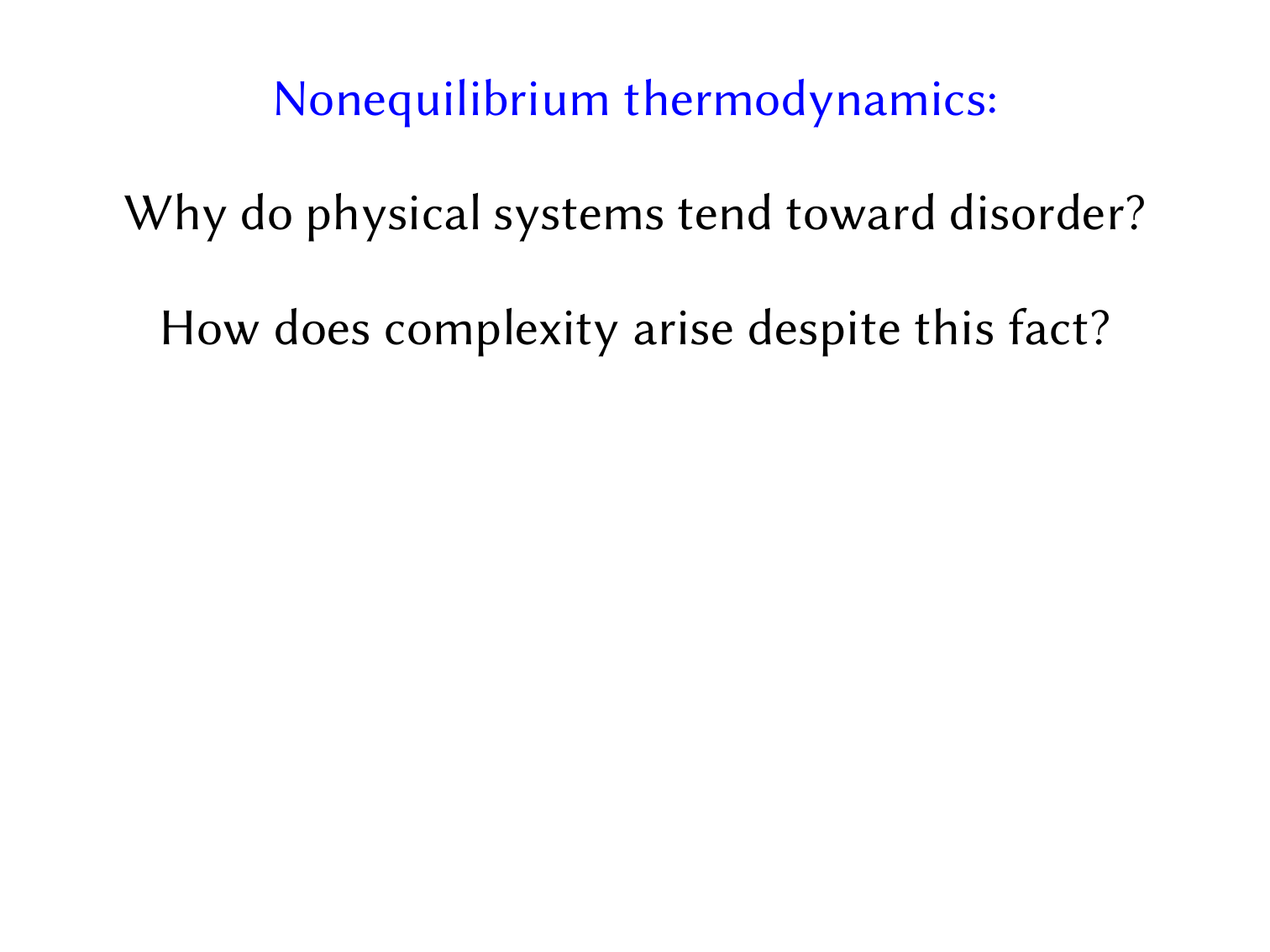 Nonequilibrium thermodynamics:

Why do physical systems tend toward disorder?

How does complexity arise despite this fact?